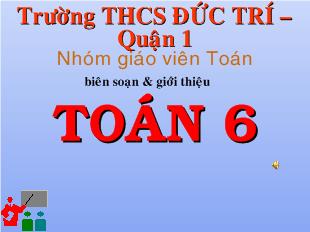 Trường THCS ĐỨC TRÍ – Quận 1

Nhóm giáo viên Toán

biên soạn & giới thiệu

TOÁN 6